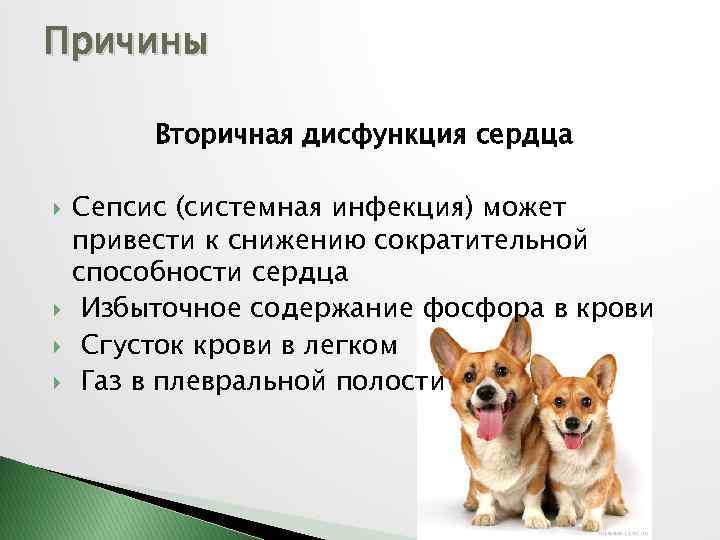 Причины

Вторичная дисфункция сердца

Сепсис (системная инфекция) может привести к снижению сократительной способности сердца

Избыточное содержание фосфора в крови

Сгусток крови в легком

Газ в плевральной полости